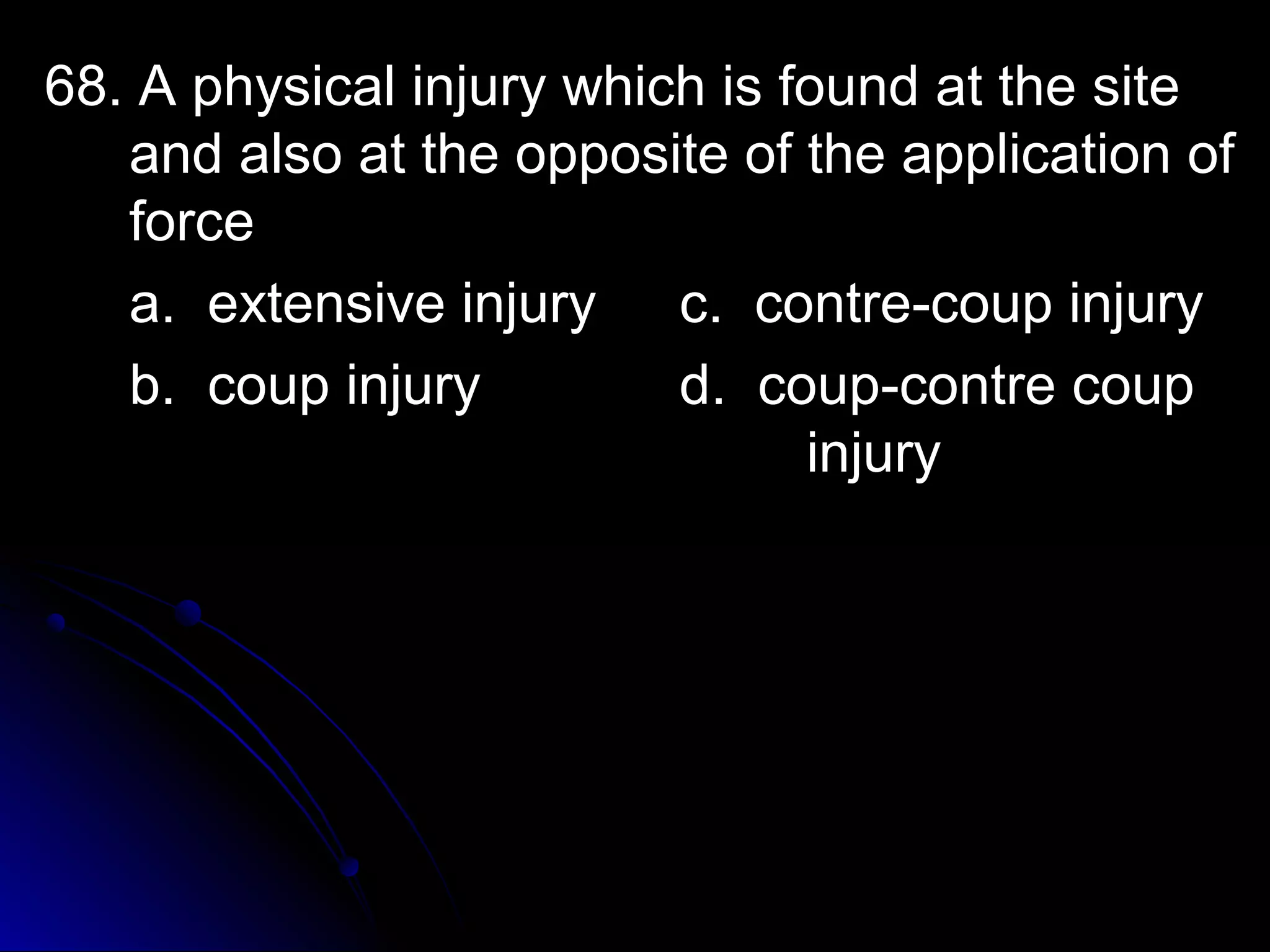 68. A physical injury which is found at the site and also at the opposite of the application of force

a. extensive injury

b. coup injury

c. contre-coup injury

d. coup-contre coup injury